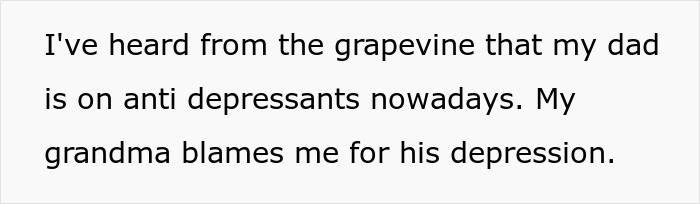 I've heard from the grapevine that my dad is on anti depressants nowadays. My grandma blames me for his depression.